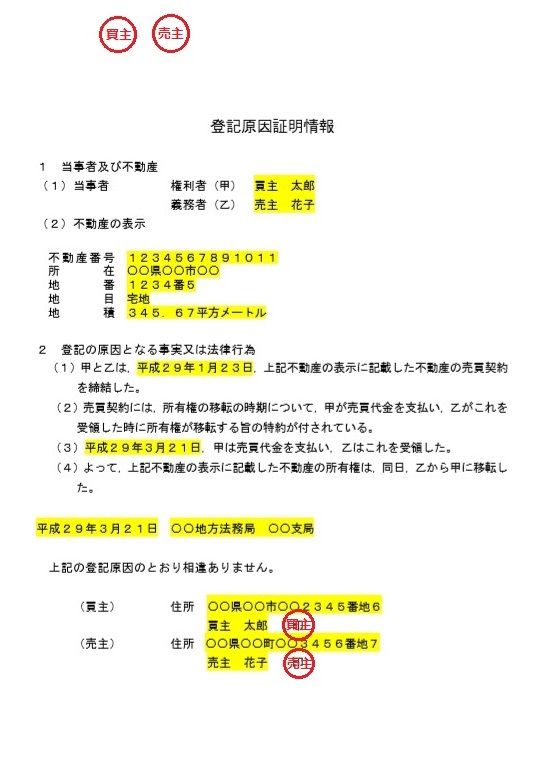 買主　売主

登記原因証明情報

１　当事者及び不動産
（１）当事者　　　権利者（甲）　買主　太郎
　　　　　　　　　義務者（乙）　売主　花子
（２）不動産の表示

不動産番号　１２３４５６７８９１０１１
所　　　在　〇〇県〇〇市〇〇
地　　　番　１２３４番５
地　　　目　宅地
地　　　積　３４５．６７平方メートル

２　登記の原因となる事実又は法律行為
（１）甲と乙は，平成２９年1月２３日，上記不動産の表示に記載した不動産の売買契約を締結した。
（２）売買契約には，所有権の移転の時期について，甲が売買代金を支払い，乙がこれを受領した時に所有権が移転する旨の特約が付されている。
（３）平成２９年３月２１日，甲は売買代金を支払い，乙はこれを受領した。
（４）よって，上記不動産の表示に記載した不動産の所有権は，同日，乙から甲に移転した。

平成２９年３月２１日　〇〇地方法務局　〇〇支局

上記の登記原因のとおり相違ありません。

（買主）　　住所　〇〇県〇〇市〇〇２３４５番地６
　　　　　　　　　買主　太郎　買主
（売主）　　住所　〇〇県〇〇町〇〇３４５６番地７
　　　　　　　　　売主　花子　売主